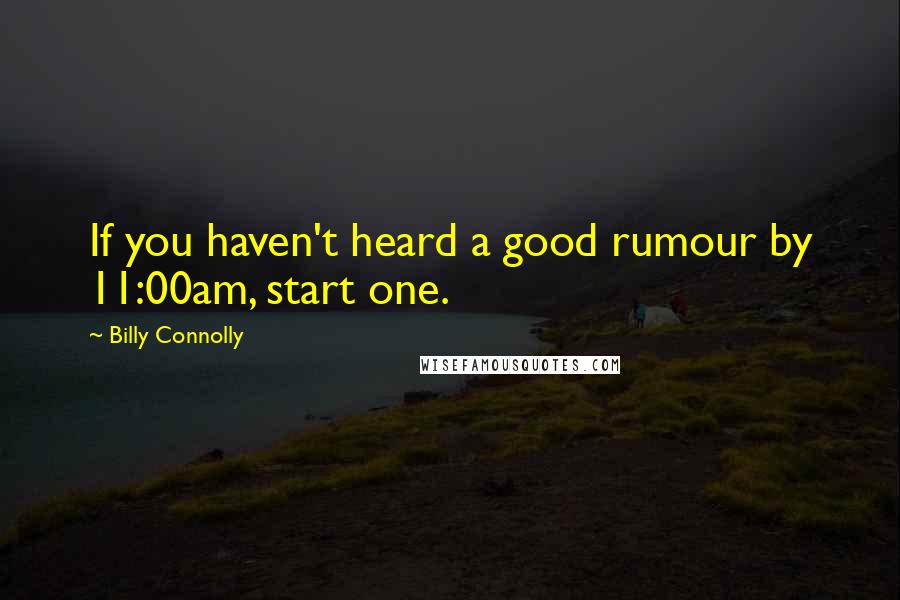 If you haven't heard a good rumour by 11:00am, start one.

~ Billy Connolly

WISEFAMOUSQUOTES.COM